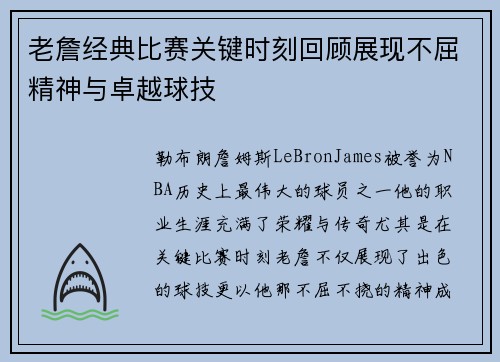 老詹经典比赛关键时刻回顾展现不屈精神与卓越球技

勒布朗詹姆斯LeBronJames被誉为NBA历史上最伟大的球员之一他的职业生涯充满了荣耀与传奇尤其是在关键比赛时刻老詹不仅展现了出色的球技更以他那不屈不挠的精神成